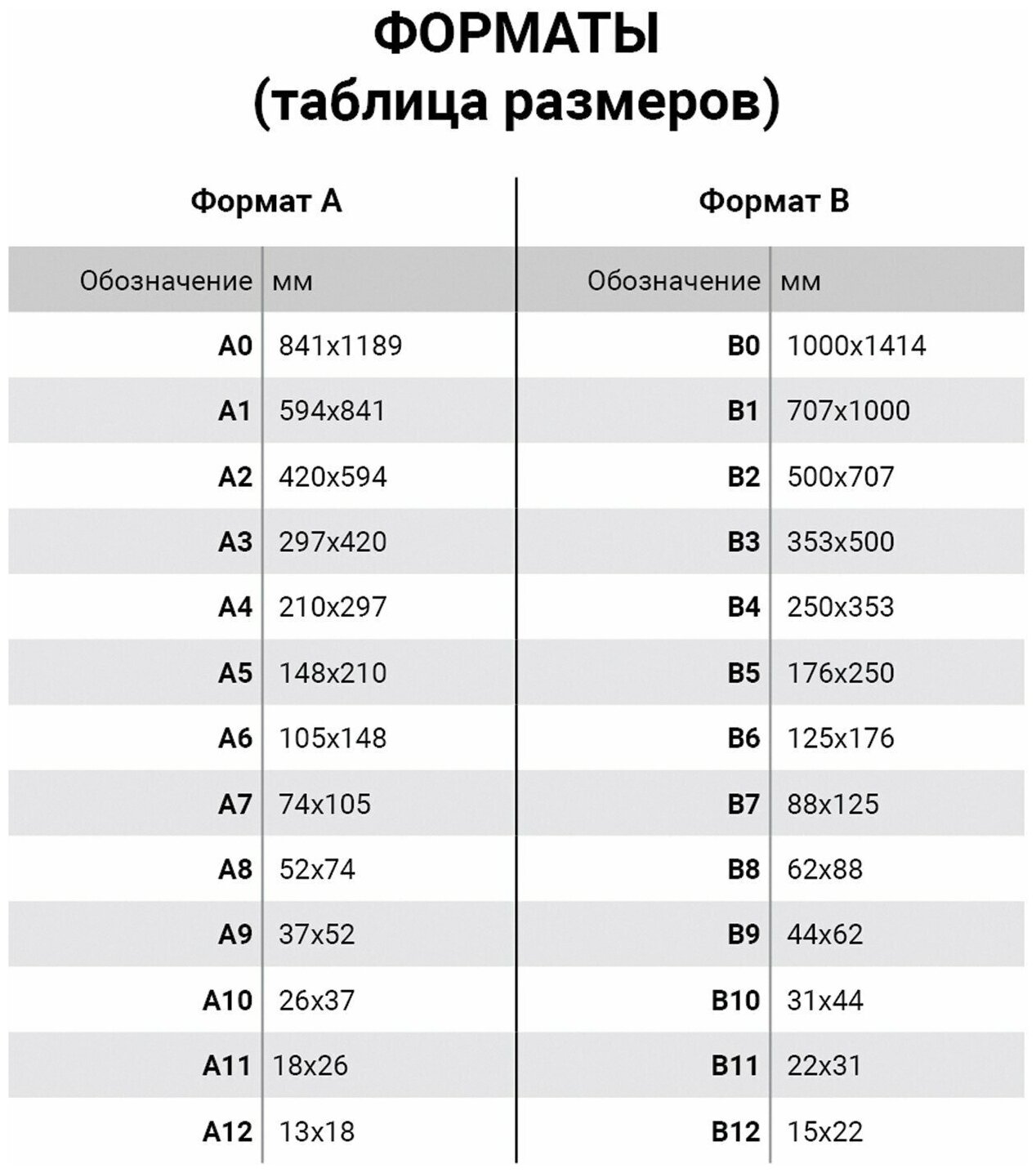 ФОРМАТЫ
(таблица размеров)

Формат А

| Обозначение | мм |
|---|---|
| A0 | 841x1189 |
| A1 | 594x841 |
| A2 | 420x594 |
| A3 | 297x420 |
| A4 | 210x297 |
| A5 | 148x210 |
| A6 | 105x148 |
| A7 | 74x105 |
| A8 | 52x74 |
| A9 | 37x52 |
| A10 | 26x37 |
| A11 | 18x26 |
| A12 | 13x18 |

Формат В

| Обозначение | мм |
|---|---|
| B0 | 1000x1414 |
| B1 | 707x1000 |
| B2 | 500x707 |
| B3 | 353x500 |
| B4 | 250x353 |
| B5 | 176x250 |
| B6 | 125x176 |
| B7 | 88x125 |
| B8 | 62x88 |
| B9 | 44x62 |
| B10 | 31x44 |
| B11 | 22x31 |
| B12 | 15x22 |